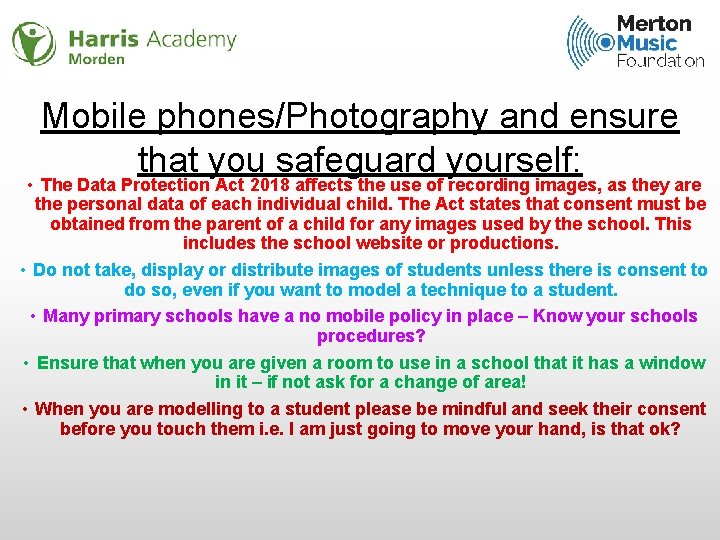 Harris Academy
Morden

Merton
Music
Foundation

Mobile phones/Photography and ensure that you safeguard yourself:

• The Data Protection Act 2018 affects the use of recording images, as they are the personal data of each individual child. The Act states that consent must be obtained from the parent of a child for any images used by the school. This includes the school website or productions.

• Do not take, display or distribute images of students unless there is consent to do so, even if you want to model a technique to a student.

• Many primary schools have a no mobile policy in place – Know your schools procedures?

• Ensure that when you are given a room to use in a school that it has a window in it – if not ask for a change of area!

• When you are modelling to a student please be mindful and seek their consent before you touch them i.e. I am just going to move your hand, is that ok?